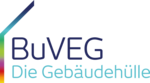 BuVEG
Die Gebäudehülle